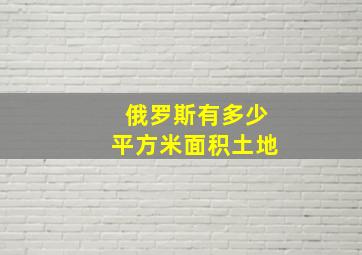 俄罗斯有多少
平方米面积土地